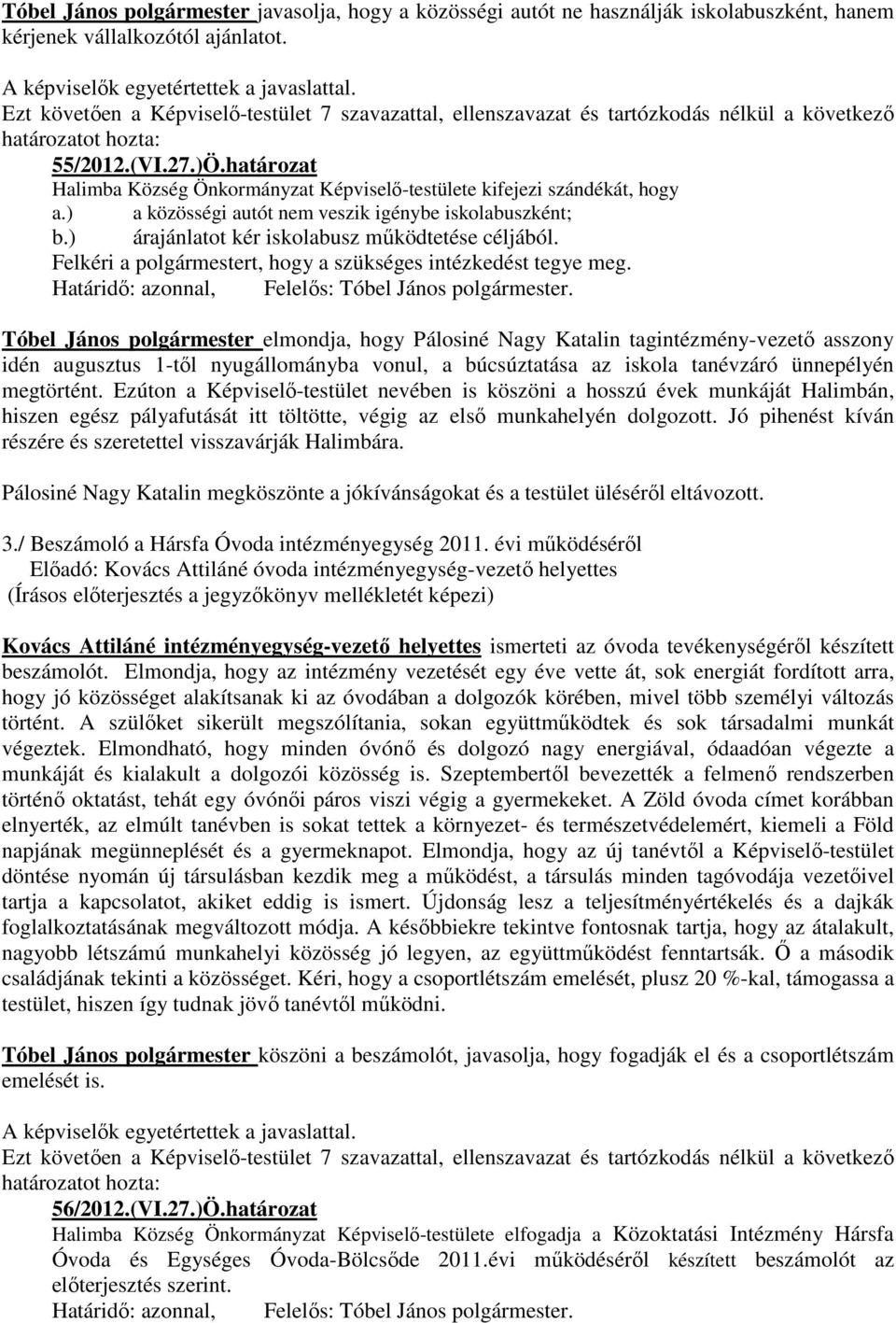 Tóbel János polgármester javasolja, hogy a közösségi autót ne használják iskolabuszként, hanem kérjenek vállalkozótól ajánlatot.

A képviselők egyetértettek a javaslattal.
Ezt követően a Képviselő-testület 7 szavazattal, ellenszavazat és tartózkodás nélkül a következő határozatot hozta:

55/2012.(VI.27.)Ö.határozat
Halimba Község Önkormányzat Képviselő-testülete kifejezi szándékát, hogy
a.) a közösségi autót nem veszik igénybe iskolabuszként;
b.) árajánlatot kér iskolabusz működtetése céljából.
Felkéri a polgármestert, hogy a szükséges intézkedést tegye meg.
Határidő: azonnal, Felelős: Tóbel János polgármester.

Tóbel János polgármester elmondja, hogy Pálosiné Nagy Katalin tagintézmény-vezető asszony idén augusztus 1-től nyugállományba vonul, a búcsúztatása az iskola tanévzáró ünnepélyén megtörtént. Ezúton a Képviselő-testület nevében is köszöni a hosszú évek munkáját Halimbán, hiszen egész pályafutását itt töltötte, végig az első munkahelyén dolgozott. Jó pihenést kíván részére és szeretettel visszavárják Halimbára.

Pálosiné Nagy Katalin megköszönte a jókívánságokat és a testület üléséről eltávozott.

3./ Beszámoló a Hársfa Óvoda intézményegység 2011. évi működéséről
Előadó: Kovács Attiláné óvoda intézményegység-vezető helyettes
(Írásos előterjesztés a jegyzőkönyv mellékletét képezi)

Kovács Attiláné intézményegység-vezető helyettes ismerteti az óvoda tevékenységéről készített beszámolót. Elmondja, hogy az intézmény vezetését egy éve vette át, sok energiát fordított arra, hogy jó közösséget alakítsanak ki az óvodában a dolgozók körében, mivel több személyi változás történt. A szülőket sikerült megszólítania, sokan együttműködtek és sok társadalmi munkát végeztek. Elmondható, hogy minden óvónő és dolgozó nagy energiával, ódaadóan végezte a munkáját és kialakult a dolgozói közösség is. Szeptembertől bevezették a felmenő rendszerben történő oktatást, tehát egy óvónői páros viszi végig a gyermekeket. A Zöld óvoda címet korábban elnyerték, az elmúlt tanévben is sokat tettek a környezet- és természetvédelemért, kiemeli a Föld napjának megünneplését és a gyermeknapot. Elmondja, hogy az új tanévtől a Képviselő-testület döntése nyomán új társulásban kezdik meg a működést, a társulás minden tagóvodája vezetőivel tartja a kapcsolatot, akiket eddig is ismert. Újdonság lesz a teljesítményértékelés és a dajkák foglalkoztatásának megváltozott módja. A későbbiekre tekintve fontosnak tartja, hogy az átalakult, nagyobb létszámú munkahelyi közösség jó legyen, az együttműködést fenntartsák. Ő a második családjának tekinti a közösséget. Kéri, hogy a csoportlétszám emelését, plusz 20 %-kal, támogassa a testület, hiszen így tudnak jövő tanévtől működni.

Tóbel János polgármester köszöni a beszámolót, javasolja, hogy fogadják el és a csoportlétszám emelését is.

A képviselők egyetértettek a javaslattal.
Ezt követően a Képviselő-testület 7 szavazattal, ellenszavazat és tartózkodás nélkül a következő határozatot hozta:

56/2012.(VI.27.)Ö.határozat
Halimba Község Önkormányzat Képviselő-testülete elfogadja a Közoktatási Intézmény Hársfa Óvoda és Egységes Óvoda-Bölcsőde 2011.évi működéséről készített beszámolót az előterjesztés szerint.
Határidő: azonnal, Felelős: Tóbel János polgármester.